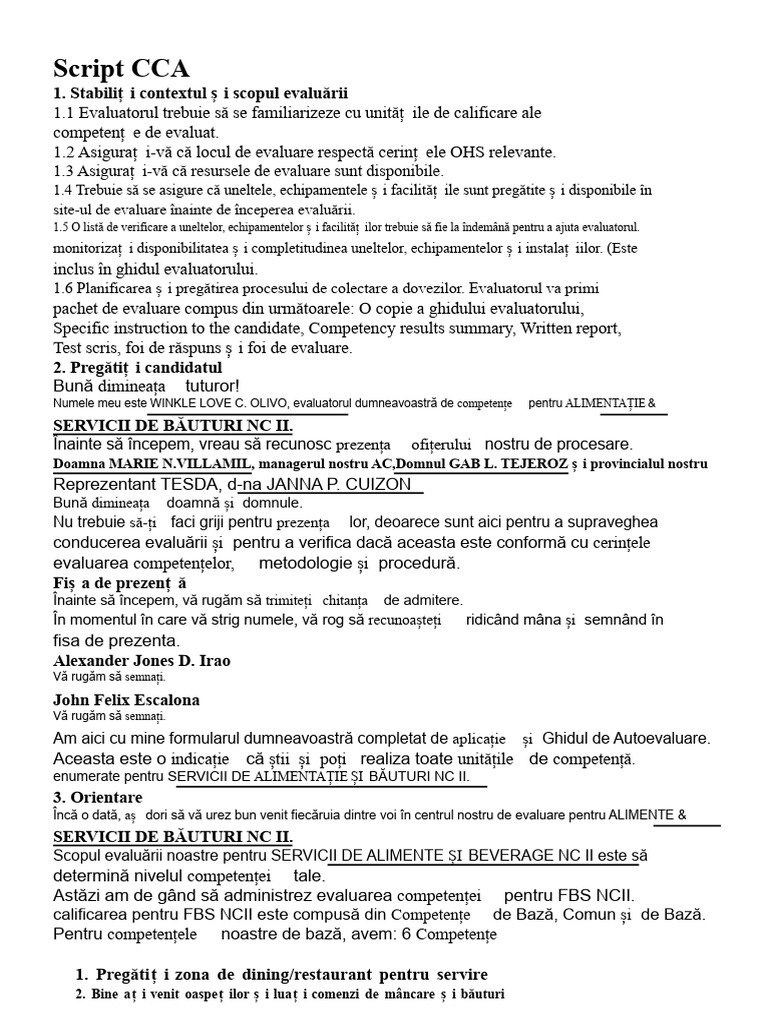 Script CCA
1. Stabiliț i contextul ș i scopul evaluării
1.1 Evaluatorul trebuie să se familiarizeze cu unităț ile de calificare ale competenț e de evaluat.
1.2 Asiguraț i-vă că locul de evaluare respectă cerinț ele OHS relevante.
1.3 Asiguraț i-vă că resursele de evaluare sunt disponibile.
1.4 Trebuie să se asigure că uneltele, echipamentele ș i facilităț ile sunt pregătite ș i disponibile în site-ul de evaluare înainte de începerea evaluării.
1.5 O listă de verificare a uneltelor, echipamentelor ș i facilităț ilor trebuie să fie la îndemână pentru a ajuta evaluatorul. monitorizaț i disponibilitatea ș i completitudinea uneltelor, echipamentelor ș i instalaț iilor. (Este inclus în ghidul evaluatorului.
1.6 Planificarea ș i pregătirea procesului de colectare a dovezilor. Evaluatorul va primi pachet de evaluare compus din următoarele: O copie a ghidului evaluatorului, Specific instruction to the candidate, Competency results summary, Written report, Test scris, foi de răspuns ș i foi de evaluare.
2. Pregătiț i candidatul
Bună dimineața tuturor!
Numele meu este WINKLE LOVE C. OLIVO, evaluatorul dumneavoastră de competențe pentru ALIMENTAȚIE & SERVICII DE BĂUTURI NC II.
Înainte să începem, vreau să recunosc prezența ofițerului nostru de procesare.
Doamna MARIE N.VILLAMIL, managerul nostru AC,Domnul GAB L. TEJEROZ ș i provincialul nostru
Reprezentant TESDA, d-na JANNA P. CUIZON
Bună dimineața doamnă și domnule.
Nu trebuie să-ți faci griji pentru prezența lor, deoarece sunt aici pentru a supraveghea conducerea evaluării și pentru a verifica dacă aceasta este conformă cu cerințele evaluarea competențelor, metodologie și procedură.
Fiș a de prezenț ă
Înainte să începem, vă rugăm să trimiteți chitanța de admitere.
În momentul în care vă strig numele, vă rog să recunoașteți ridicând mâna și semnând în fisa de prezenta.
Alexander Jones D. Irao
Vă rugăm să semnați.
John Felix Escalona
Vă rugăm să semnați.
Am aici cu mine formularul dumneavoastră completat de aplicație și Ghidul de Autoevaluare. Aceasta este o indicație că știi și poți realiza toate unitățile de competență. enumerate pentru SERVICII DE ALIMENTAȚIE ȘI BĂUTURI NC II.
3. Orientare
Încă o dată, aș dori să vă urez bun venit fiecăruia dintre voi în centrul nostru de evaluare pentru ALIMENTE & SERVICII DE BĂUTURI NC II.
Scopul evaluării noastre pentru SERVICII DE ALIMENTE ȘI BEVERAGE NC II este să determină nivelul competenței tale.
Astăzi am de gând să administrez evaluarea competenței pentru FBS NCII.
calificarea pentru FBS NCII este compusă din Competențe de Bază, Comun și de Bază.
Pentru competențele noastre de bază, avem: 6 Competențe
1. Pregătiț i zona de dining/restaurant pentru servire
2. Bine aț i venit oaspeț ilor ș i luaț i comenzi de mâncare ș i băuturi